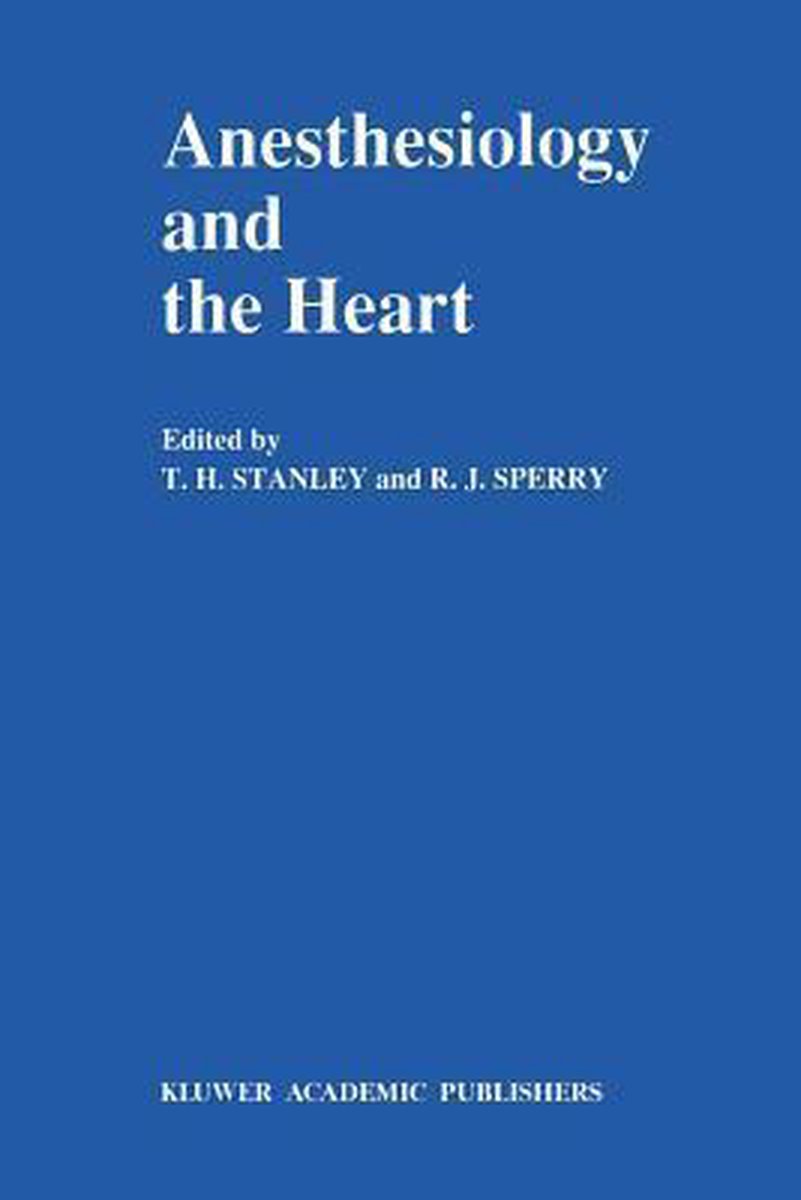 Anesthesiology and the Heart

Edited by
T. H. STANLEY and R. J. SPERRY

KLUWER ACADEMIC PUBLISHERS